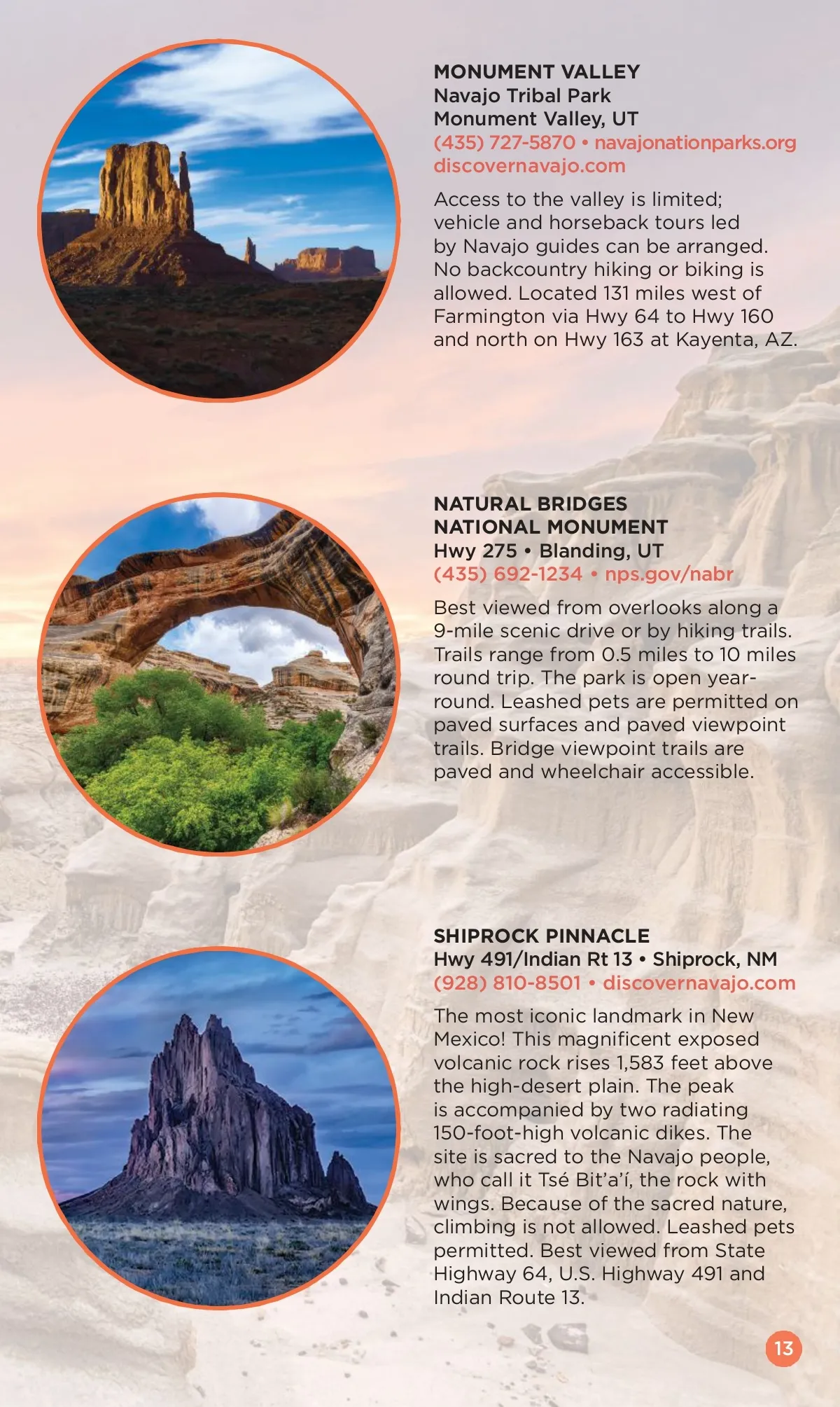 MONUMENT VALLEY
Navajo Tribal Park
Monument Valley, UT
(435) 727-5870 • navajonationparks.org
discovernavajo.com

Access to the valley is limited; vehicle and horseback tours led by Navajo guides can be arranged. No backcountry hiking or biking is allowed. Located 131 miles west of Farmington via Hwy 64 to Hwy 160 and north on Hwy 163 at Kayenta, AZ.

NATURAL BRIDGES
NATIONAL MONUMENT
Hwy 275 • Blanding, UT
(435) 692-1234 • nps.gov/nabr

Best viewed from overlooks along a 9-mile scenic drive or by hiking trails. Trails range from 0.5 miles to 10 miles round trip. The park is open year-round. Leashed pets are permitted on paved surfaces and paved viewpoint trails. Bridge viewpoint trails are paved and wheelchair accessible.

SHIPROCK PINNACLE
Hwy 491/Indian Rt 13 • Shiprock, NM
(928) 810-8501 • discovernavajo.com

The most iconic landmark in New Mexico! This magnificent exposed volcanic rock rises 1,583 feet above the high-desert plain. The peak is accompanied by two radiating 150-foot-high volcanic dikes. The site is sacred to the Navajo people, who call it Tsé Bit'a'í, the rock with wings. Because of the sacred nature, climbing is not allowed. Leashed pets permitted. Best viewed from State Highway 64, U.S. Highway 491 and Indian Route 13.

13